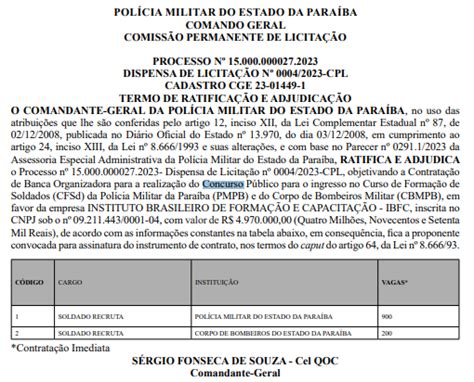 POLÍCIA MILITAR DO ESTADO DA PARAÍBA
COMANDO GERAL
COMISSÃO PERMANENTE DE LICITAÇÃO

PROCESSO Nº 15.000.000027.2023
DISPENSA DE LICITAÇÃO Nº 0004/2023-CPL
CADASTRO CGE 23-01449-1
TERMO DE RATIFICAÇÃO E ADJUDICAÇÃO

O COMANDANTE-GERAL DA POLÍCIA MILITAR DO ESTADO DA PARAÍBA, no uso das atribuições que lhe são conferidas pelo artigo 12, inciso XII, da Lei Complementar Estadual nº 87, de 02/12/2008, publicada no Diário Oficial do Estado nº 13.970, do dia 03/12/2008, em cumprimento ao artigo 24, inciso XIII, da Lei nº 8.666/1993 e suas alterações, e com base no Parecer nº 0291.1/2023 da Assessoria Especial Administrativa da Polícia Militar do Estado da Paraíba, RATIFICA E ADJUDICA o Processo nº 15.000.000027.2023- Dispensa de Licitação nº 0004/2023-CPL, objetivando a Contratação de Banca Organizadora para a realização do Concurso Público para o ingresso no Curso de Formação de Soldados (CFSd) da Polícia Militar da Paraíba (PMPB) e do Corpo de Bombeiros Militar (CBMPB), em favor da empresa INSTITUTO BRASILEIRO DE FORMAÇÃO E CAPACITAÇÃO - IBFC, inscrita no CNPJ sob o nº 09.211.443/0001-04, com valor de R$ 4.970.000,00 (Quatro Milhões, Novecentos e Setenta Mil Reais), de acordo com as informações constantes na tabela abaixo, em consequência, fica a proponente convocada para assinatura do instrumento de contrato, nos termos do caput do artigo 64, da Lei nº 8.666/93.

| CÓDIGO | CARGO | INSTITUIÇÃO | VAGAS* |
|---|---|---|---|
| 1 | SOLDADO RECRUTA | POLÍCIA MILITAR DO ESTADO DA PARAÍBA | 900 |
| 2 | SOLDADO RECRUTA | CORPO DE BOMBEIROS DO ESTADO DA PARAÍBA | 200 |

*Contratação Imediata

SÉRGIO FONSECA DE SOUZA - Cel QOC
Comandante-Geral